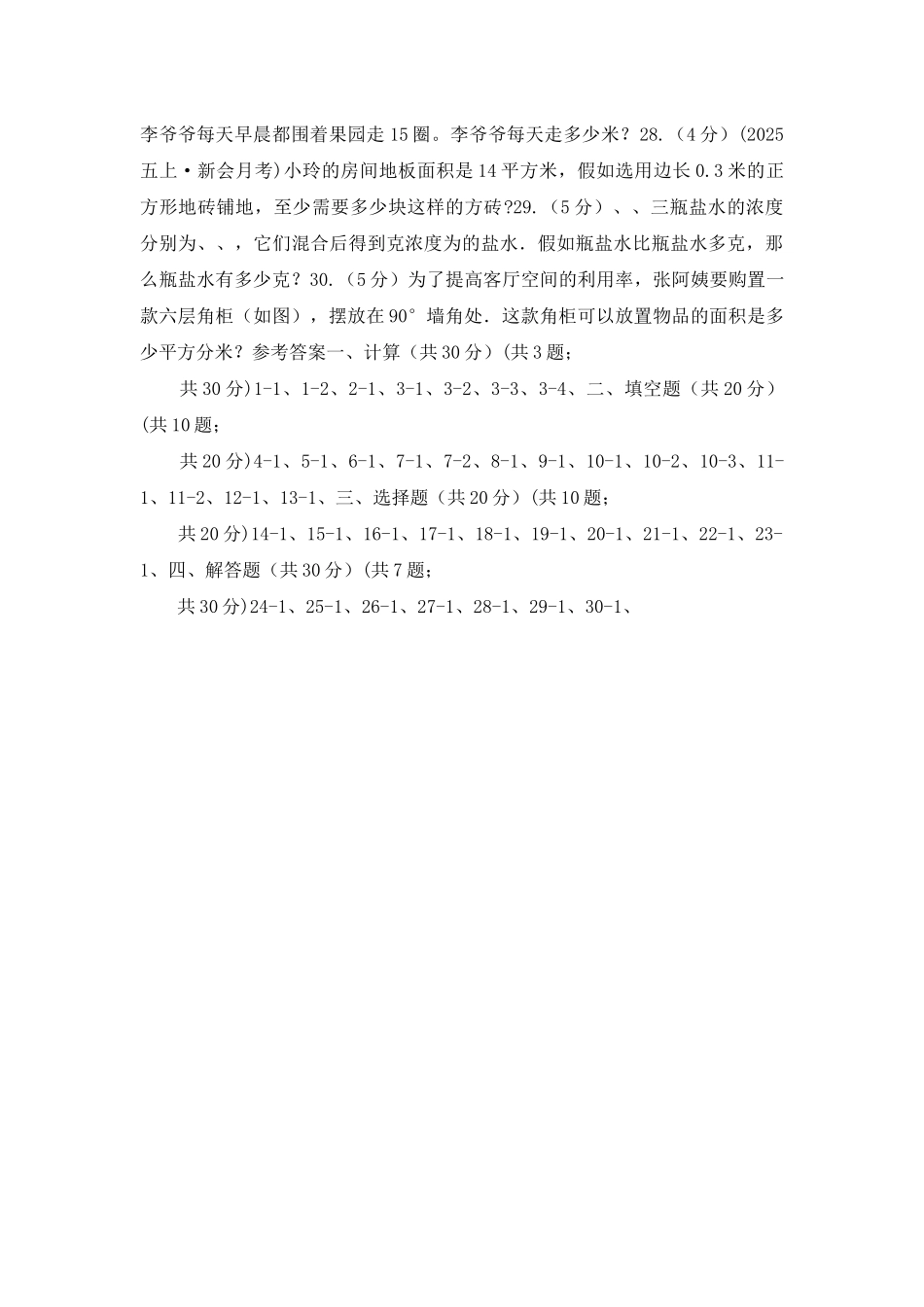 李爷爷每天早晨都围着果园走15圈。李爷爷每天走多少米？28.（4分）(2025五上·新会月考)小玲的房间地板面积是14平方米，假如选用边长0.3米的正方形地砖铺地，至少需要多少块这样的方砖?29.（5分）、、三瓶盐水的浓度分别为、、，它们混合后得到克浓度为的盐水．假如瓶盐水比瓶盐水多克，那么瓶盐水有多少克？30.（5分）为了提高客厅空间的利用率，张阿姨要购置一款六层角柜（如图），摆放在90°墙角处．这款角柜可以放置物品的面积是多少平方分米？参考答案一、计算（共30分）(共3题；

共30分)1-1、1-2、2-1、3-1、3-2、3-3、3-4、二、填空题（共20分）(共10题；

共20分)4-1、5-1、6-1、7-1、7-2、8-1、9-1、10-1、10-2、10-3、11-1、11-2、12-1、13-1、三、选择题（共20分）(共10题；

共20分)14-1、15-1、16-1、17-1、18-1、19-1、20-1、21-1、22-1、23-1、四、解答题（共30分）(共7题；

共30分)24-1、25-1、26-1、27-1、28-1、29-1、30-1、